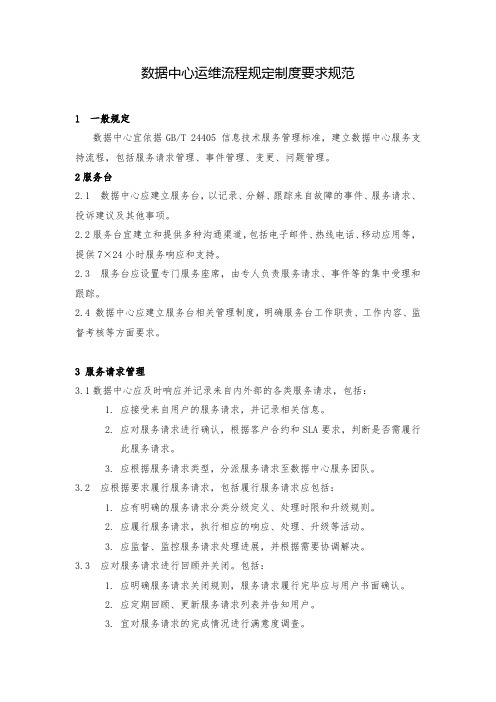 数据中心运维流程规定制度要求规范

1　一般规定

数据中心宜依据 GB/T 24405 信息技术服务管理标准，建立数据中心服务支持流程，包括服务请求管理、事件管理、变更、问题管理。

2 服务台

2.1　数据中心应建立服务台，以记录、分解、跟踪来自故障的事件、服务请求、投诉建议及其他事项。

2.2 服务台宜建立和提供多种沟通渠道，包括电子邮件、热线电话、移动应用等，提供 7×24 小时服务响应和支持。

2.3　服务台应设置专门服务座席，由专人负责服务请求、事件等的集中受理和跟踪。

2.4 数据中心应建立服务台相关管理制度，明确服务台工作职责、工作内容、监督考核等方面要求。

3 服务请求管理

3.1 数据中心应及时响应并记录来自内外部的各类服务请求，包括：

1. 应接受来自用户的服务请求，并记录相关信息。
2. 应对服务请求进行确认，根据客户合约和 SLA 要求，判断是否需履行此服务请求。
3. 应根据服务请求类型，分派服务请求至数据中心服务团队。

3.2　应根据要求履行服务请求，包括履行服务请求应包括：

1. 应有明确的服务请求分类分级定义、处理时限和升级规则。
2. 应履行服务请求，执行相应的响应、处理、升级等活动。
3. 应监督、监控服务请求处理进展，并根据需要协调解决。

3.3　应对服务请求进行回顾并关闭。包括：

1. 应明确服务请求关闭规则，服务请求履行完毕应与用户书面确认。
2. 应定期回顾、更新服务请求列表并告知用户。
3. 宜对服务请求的完成情况进行满意度调查。